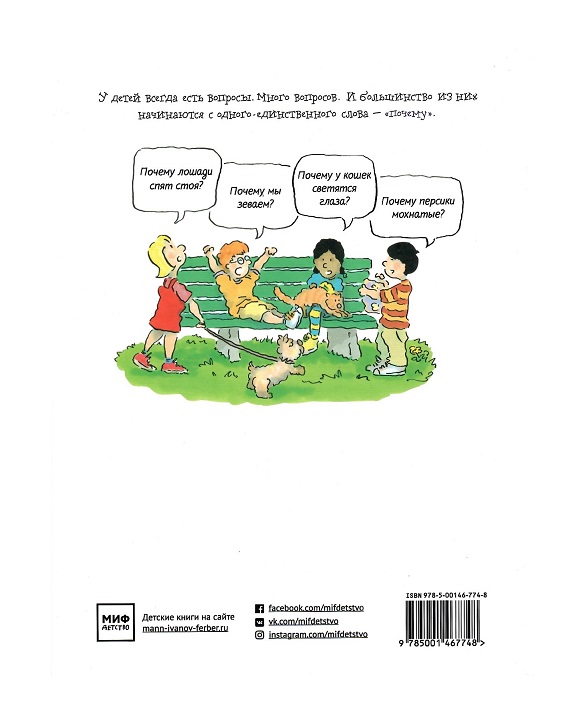 У детей всегда есть вопросы. Много вопросов. И большинство из них начинаются с одного-единственного слова — «почему».

Почему лошади спят стоя?

Почему мы зеваем?

Почему у кошек светятся глаза?

Почему персики мохнатые?

МИФ ДЕТСТВО

Детские книги на сайте mann-ivanov-ferber.ru

facebook.com/mifdetstvo
vk.com/mifdetstvo
instagram.com/mifdetstvo

ISBN 978-5-00146-774-8

9 785001 467748 >